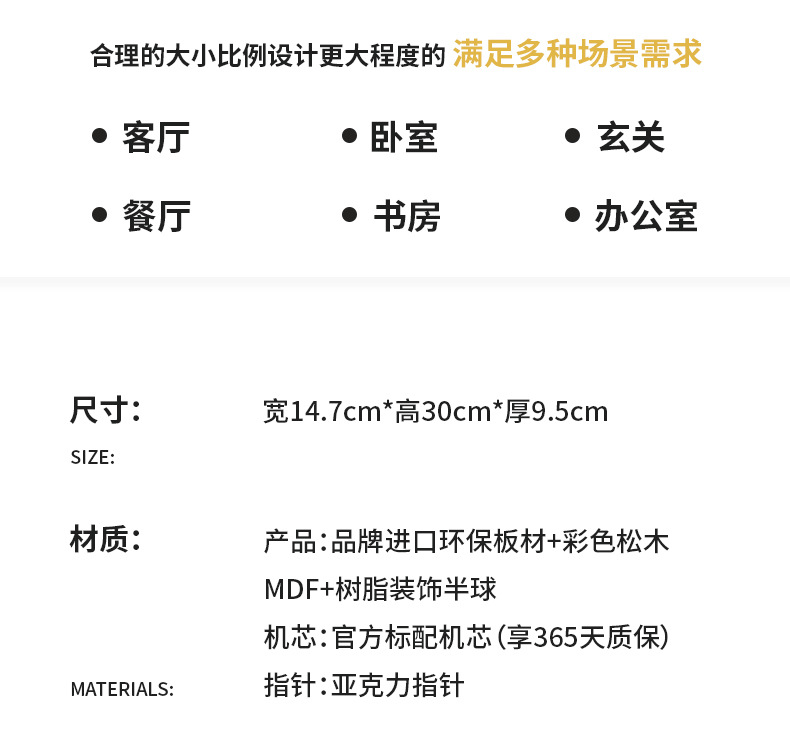 合理的大小比例设计更大程度的 满足多种场景需求

• 客厅
• 卧室
• 玄关
• 餐厅
• 书房
• 办公室

尺寸：
SIZE:
宽14.7cm*高30cm*厚9.5cm

材质：
MATERIALS:
产品：品牌进口环保板材+彩色松木MDF+树脂装饰半球
机芯：官方标配机芯（享365天质保）
指针：亚克力指针